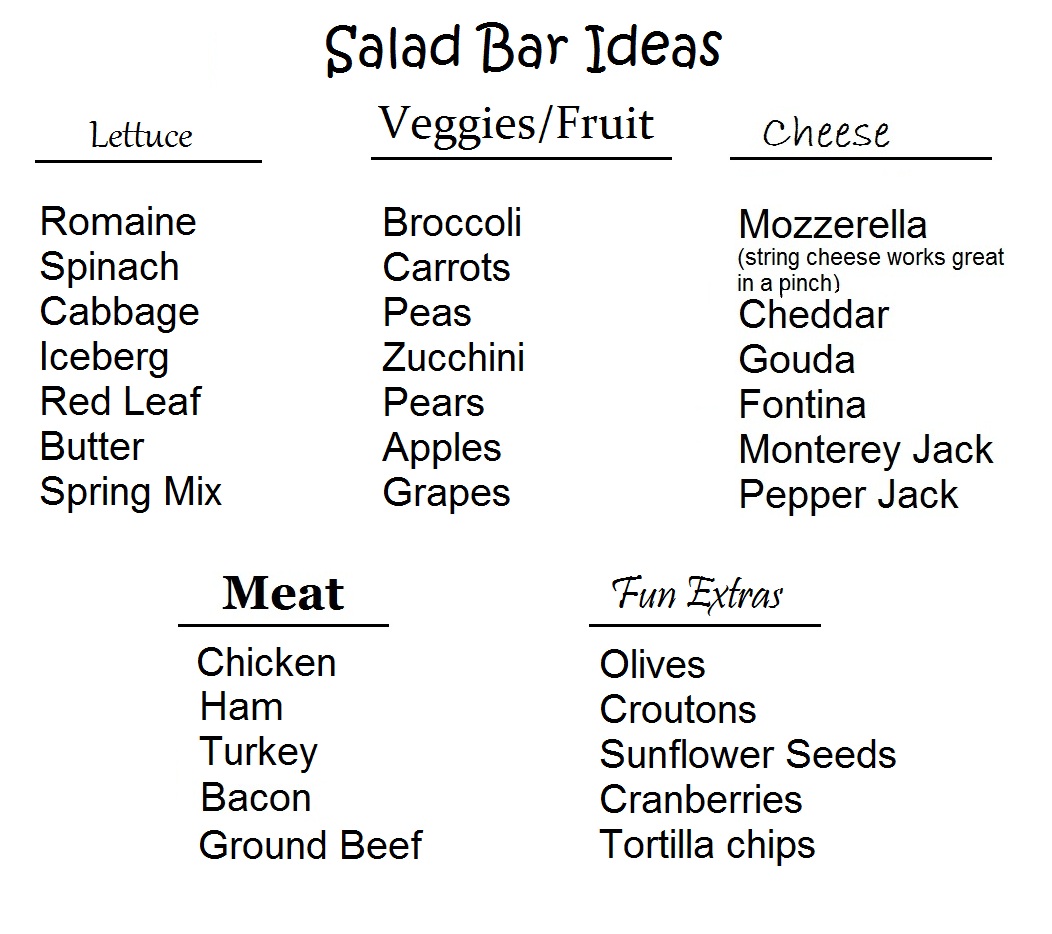 Salad Bar Ideas

Lettuce

Romaine
Spinach
Cabbage
Iceberg
Red Leaf
Butter
Spring Mix

Veggies/Fruit

Broccoli
Carrots
Peas
Zucchini
Pears
Apples
Grapes

Cheese

Mozzerella
(string cheese works great in a pinch)
Cheddar
Gouda
Fontina
Monterey Jack
Pepper Jack

Meat

Chicken
Ham
Turkey
Bacon
Ground Beef

Fun Extras

Olives
Croutons
Sunflower Seeds
Cranberries
Tortilla chips